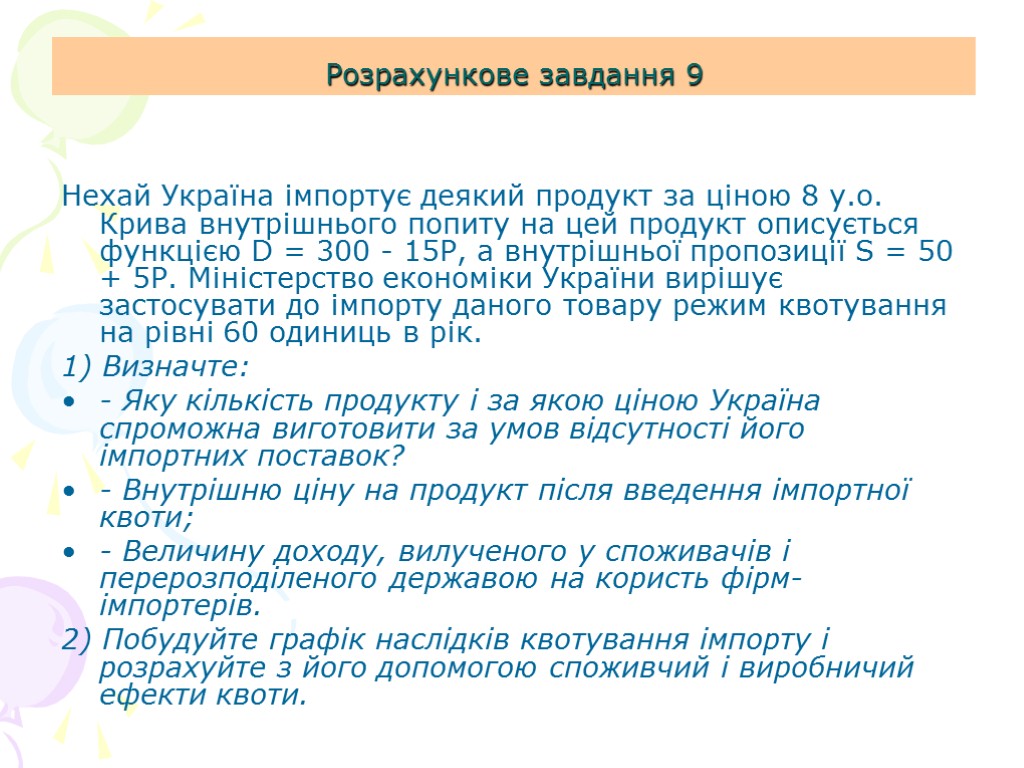 Розрахункове завдання 9

Нехай Україна імпортує деякий продукт за ціною 8 у.о. Крива внутрішнього попиту на цей продукт описується функцією D = 300 - 15P, а внутрішньої пропозиції S = 50 + 5P. Міністерство економіки України вирішує застосувати до імпорту даного товару режим квотування на рівні 60 одиниць в рік.

1) Визначте:

• - Яку кількість продукту і за якою ціною Україна спроможна виготовити за умов відсутності його імпортних поставок?

• - Внутрішню ціну на продукт після введення імпортної квоти;

• - Величину доходу, вилученого у споживачів і перерозподіленого державою на користь фірм-імпортерів.

2) Побудуйте графік наслідків квотування імпорту і розрахуйте з його допомогою споживчий і виробничий ефекти квоти.